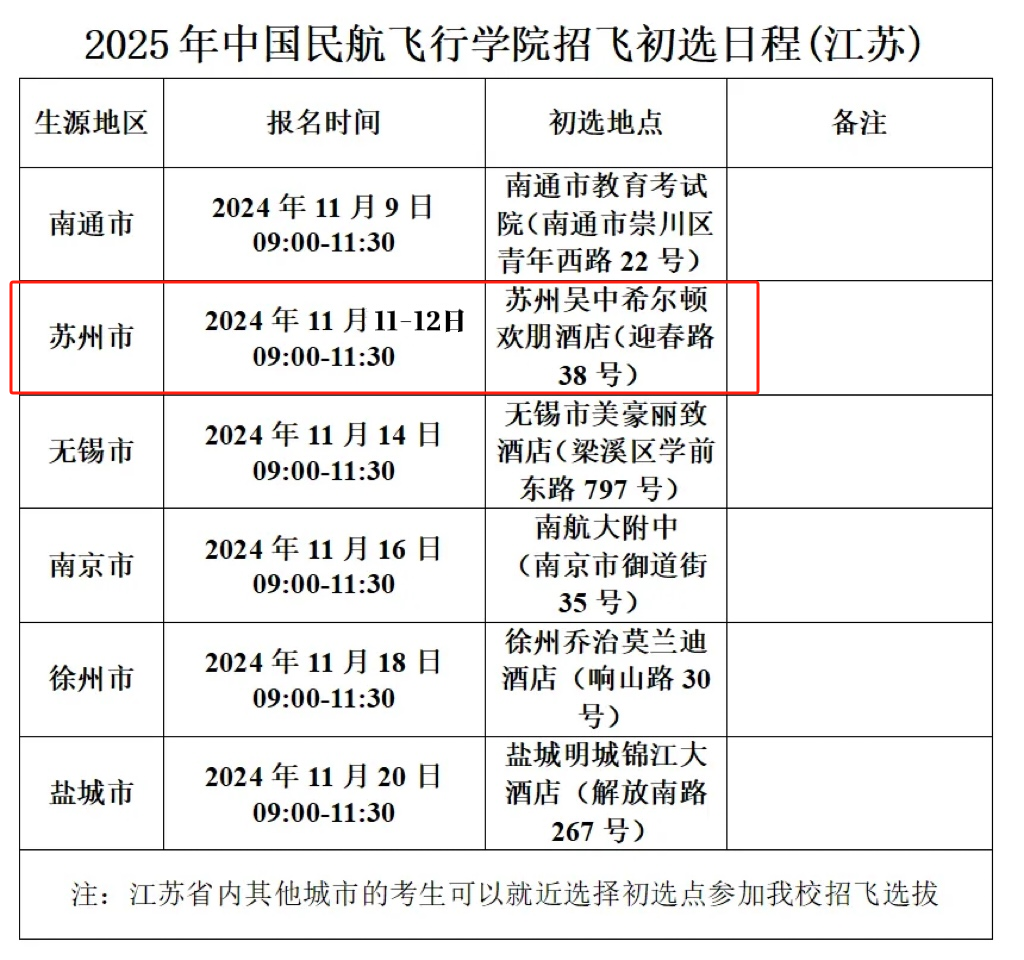 2025年中国民航飞行学院招飞初选日程(江苏)

| 生源地区 | 报名时间 | 初选地点 | 备注 |
|---|---|---|---|
| 南通市 | 2024年11月9日 09:00-11:30 | 南通市教育考试院(南通市崇川区青年西路22号) | |
| 苏州市 | 2024年11月11-12日 09:00-11:30 | 苏州吴中希尔顿欢朋酒店(迎春路38号) | |
| 无锡市 | 2024年11月14日 09:00-11:30 | 无锡市美豪丽致酒店(梁溪区学前东路797号) | |
| 南京市 | 2024年11月16日 09:00-11:30 | 南航大附中(南京市御道街35号) | |
| 徐州市 | 2024年11月18日 09:00-11:30 | 徐州乔治莫兰迪酒店(响山路30号) | |
| 盐城市 | 2024年11月20日 09:00-11:30 | 盐城明城锦江大酒店(解放南路267号) | |
| 注:江苏省内其他城市的考生可以就近选择初选点参加我校招飞选拔 | | | |